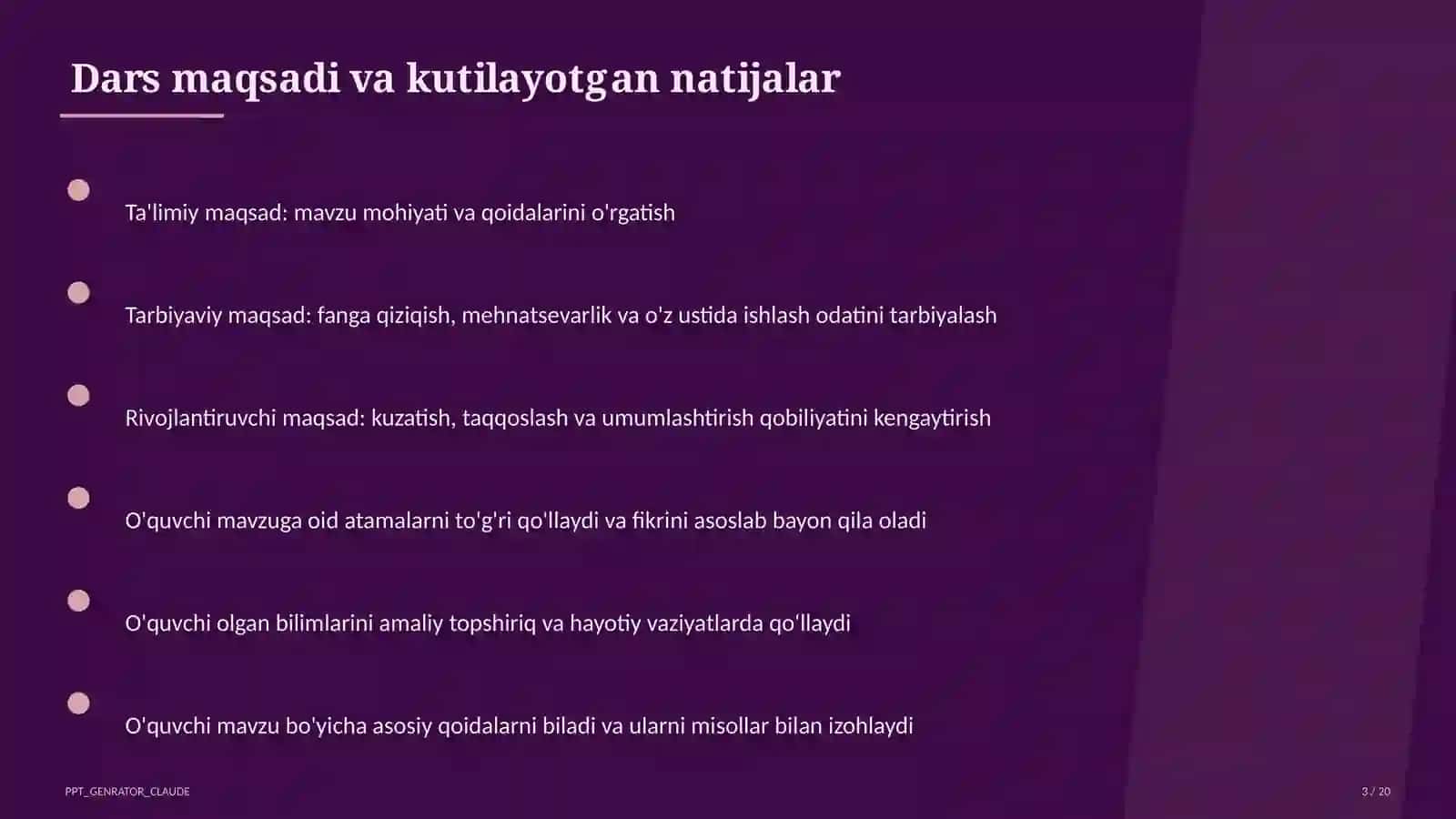 Dars maqsadi va kutilayotgan natijalar

Ta'limiy maqsad: mavzu mohiyati va qoidalarini o'rgatish

Tarbiyaviy maqsad: fanga qiziqish, mehnatsevarlik va o'z ustida ishlash odatini tarbiyalash

Rivojlantiruvchi maqsad: kuzatish, taqqoslash va umumlashtirish qobiliyatini kengaytirish

O'quvchi mavzuga oid atamalarni to'g'ri qo'llaydi va fikrini asoslab bayon qila oladi

O'quvchi olgan bilimlarini amaliy topshiriq va hayotiy vaziyatlarda qo'llaydi

O'quvchi mavzu bo'yicha asosiy qoidalarni biladi va ularni misollar bilan izohlaydi

PPT_GENRATOR_CLAUDE

3 / 20